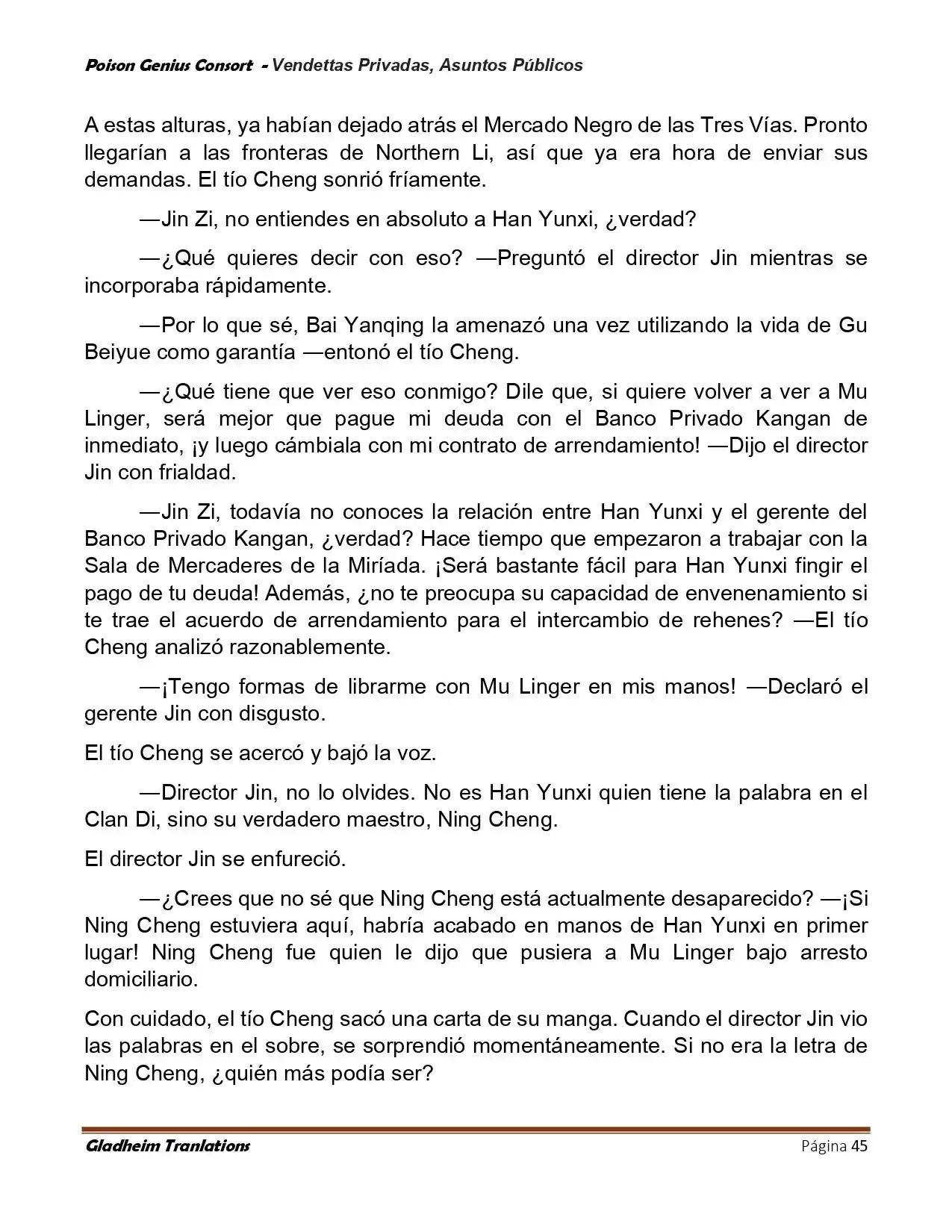 Poison Genius Consort - Vendettas Privadas, Asuntos Públicos

A estas alturas, ya habían dejado atrás el Mercado Negro de las Tres Vías. Pronto llegarían a las fronteras de Northern Li, así que ya era hora de enviar sus demandas. El tío Cheng sonrió fríamente.

—Jin Zi, no entiendes en absoluto a Han Yunxi, ¿verdad?

—¿Qué quieres decir con eso? —Preguntó el director Jin mientras se incorporaba rápidamente.

—Por lo que sé, Bai Yanqing la amenazó una vez utilizando la vida de Gu Beiyue como garantía —entonó el tío Cheng.

—¿Qué tiene que ver eso conmigo? Dile que, si quiere volver a ver a Mu Linger, será mejor que pague mi deuda con el Banco Privado Kangan de inmediato, ¡y luego cámbiala con mi contrato de arrendamiento! —Dijo el director Jin con frialdad.

—Jin Zi, todavía no conoces la relación entre Han Yunxi y el gerente del Banco Privado Kangan, ¿verdad? Hace tiempo que empezaron a trabajar con la Sala de Mercaderes de la Miríada. ¡Será bastante fácil para Han Yunxi fingir el pago de tu deuda! Además, ¿no te preocupa su capacidad de envenenamiento si te trae el acuerdo de arrendamiento para el intercambio de rehenes? —El tío Cheng analizó razonablemente.

—¡Tengo formas de librarme con Mu Linger en mis manos! —Declaró el gerente Jin con disgusto.

El tío Cheng se acercó y bajó la voz.

—Director Jin, no lo olvides. No es Han Yunxi quien tiene la palabra en el Clan Di, sino su verdadero maestro, Ning Cheng.

El director Jin se enfureció.

—¿Crees que no sé que Ning Cheng está actualmente desaparecido? —¡Si Ning Cheng estuviera aquí, habría acabado en manos de Han Yunxi en primer lugar! Ning Cheng fue quien le dijo que pusiera a Mu Linger bajo arresto domiciliario.

Con cuidado, el tío Cheng sacó una carta de su manga. Cuando el director Jin vio las palabras en el sobre, se sorprendió momentáneamente. Si no era la letra de Ning Cheng, ¿quién más podía ser?

Gladheim Tranlations Página 45